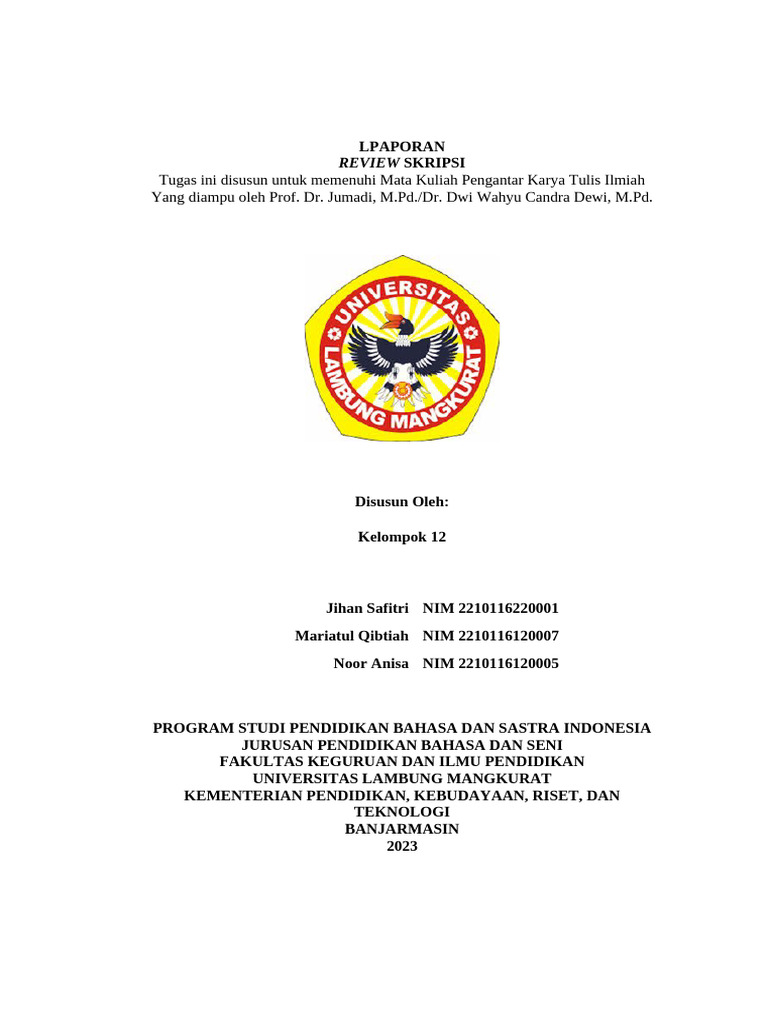 LPAPORAN
REVIEW SKRIPSI
Tugas ini disusun untuk memenuhi Mata Kuliah Pengantar Karya Tulis Ilmiah
Yang diampu oleh Prof. Dr. Jumadi, M.Pd./Dr. Dwi Wahyu Candra Dewi, M.Pd.

UNIVERSITAS
LAMBUNG MANGKURAT

Disusun Oleh:

Kelompok 12

Jihan Safitri NIM 2210116220001
Mariatul Qibtiah NIM 2210116120007
Noor Anisa NIM 2210116120005

PROGRAM STUDI PENDIDIKAN BAHASA DAN SASTRA INDONESIA
JURUSAN PENDIDIKAN BAHASA DAN SENI
FAKULTAS KEGURUAN DAN ILMU PENDIDIKAN
UNIVERSITAS LAMBUNG MANGKURAT
KEMENTERIAN PENDIDIKAN, KEBUDAYAAN, RISET, DAN TEKNOLOGI
BANJARMASIN
2023